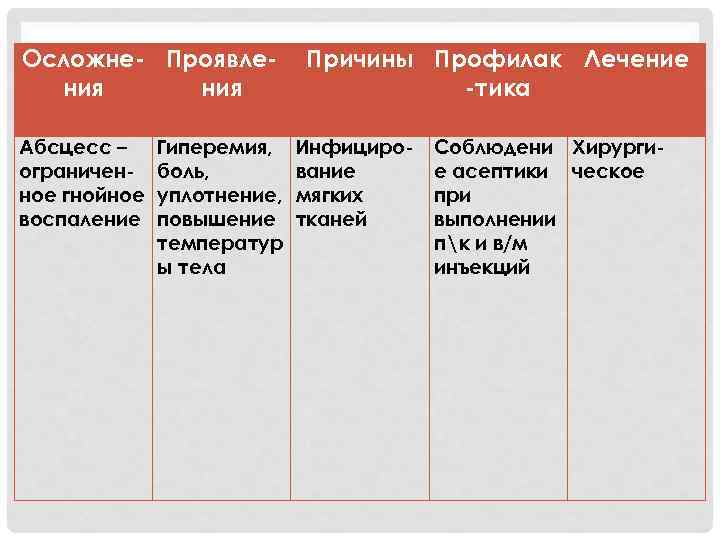 | Осложнения | Проявления | Причины | Профилактика | Лечение |
|---|---|---|---|---|
| Абсцесс – ограниченное гнойное воспаление | Гиперемия, боль, уплотнение, повышение температуры тела | Инфицирование мягких тканей | Соблюдение асептики при выполнении п\к и в/м инъекций | Хирургическое |